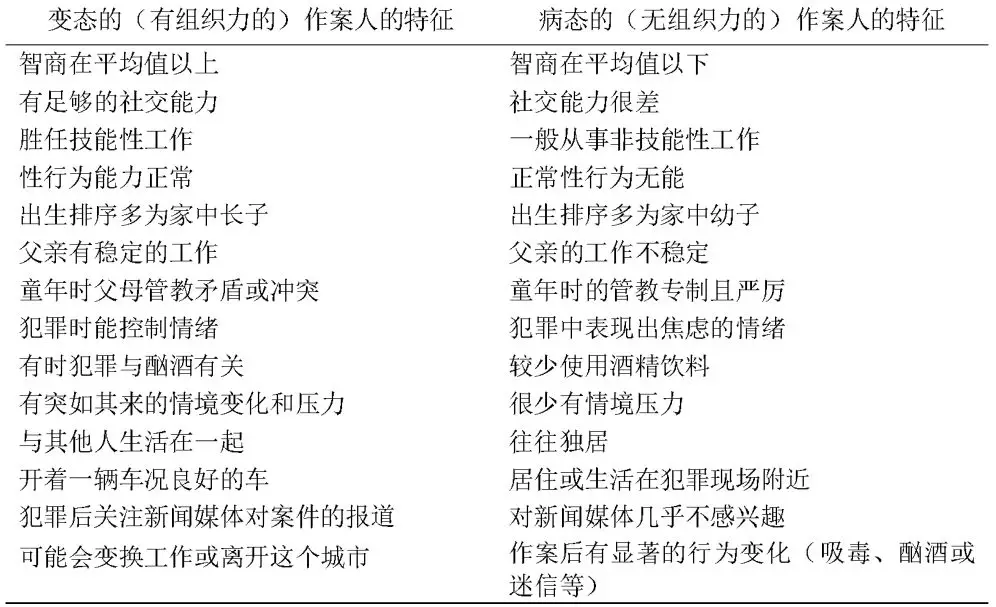 | 变态的（有组织力的）作案人的特征 | 病态的（无组织力的）作案人的特征 |
|---|---|
| 智商在平均值以上 | 智商在平均值以下 |
| 有足够的社交能力 | 社交能力很差 |
| 胜任技能性工作 | 一般从事非技能性工作 |
| 性行为能力正常 | 正常性行为无能 |
| 出生排序多为家中长子 | 出生排序多为家中幼子 |
| 父亲有稳定的工作 | 父亲的工作不稳定 |
| 童年时父母管教矛盾或冲突 | 童年时的管教专制且严厉 |
| 犯罪时能控制情绪 | 犯罪中表现出焦虑的情绪 |
| 有时犯罪与酗酒有关 | 较少使用酒精饮料 |
| 有突如其来的情境变化和压力 | 很少有情境压力 |
| 与其他人生活在一起 | 往往独居 |
| 开着一辆车况良好的车 | 居住或生活在犯罪现场附近 |
| 犯罪后关注新闻媒体对案件的报道 | 对新闻媒体几乎不感兴趣 |
| 可能会变换工作或离开这个城市 | 作案后有显著的行为变化（吸毒、酗酒或迷信等） |